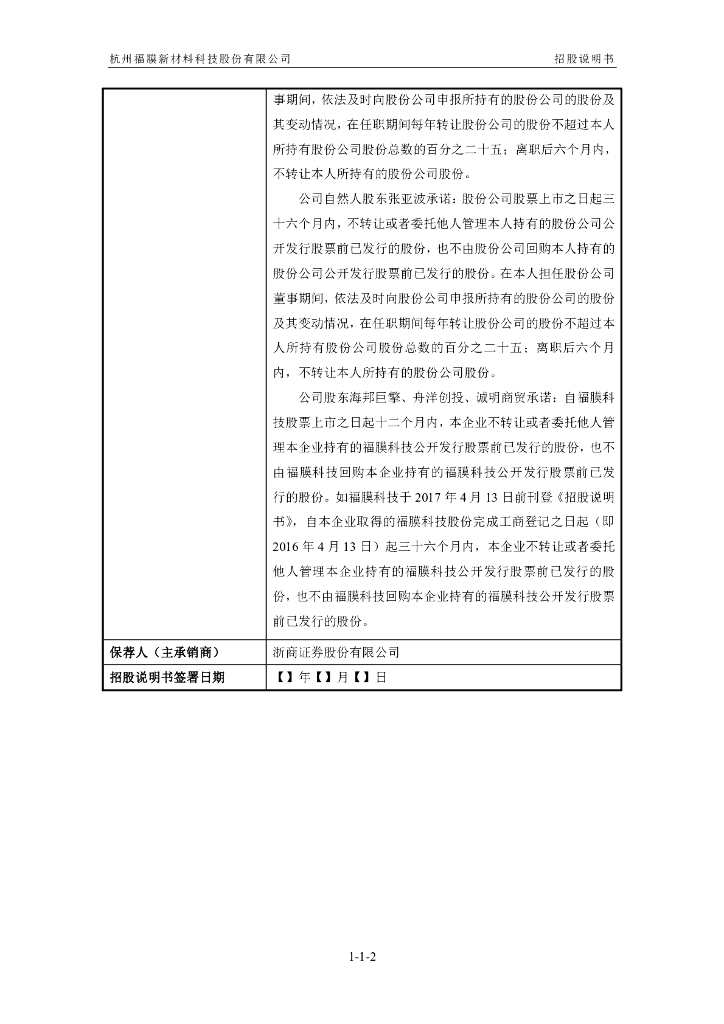 杭州福膜新材料科技股份有限公司　　招股说明书

| | 事期间，依法及时向股份公司申报所持有的股份公司的股份及其变动情况，在任职期间每年转让股份公司的股份不超过本人所持有股份公司股份总数的百分之二十五；离职后六个月内，不转让本人所持有的股份公司股份。<br>公司自然人股东张亚波承诺：股份公司股票上市之日起三十六个月内，不转让或者委托他人管理本人持有的股份公司公开发行股票前已发行的股份，也不由股份公司回购本人持有的股份公司公开发行股票前已发行的股份。在本人担任股份公司董事期间，依法及时向股份公司申报所持有的股份公司的股份及其变动情况，在任职期间每年转让股份公司的股份不超过本人所持有股份公司股份总数的百分之二十五；离职后六个月内，不转让本人所持有的股份公司股份。<br>公司股东海邦巨擎、舟洋创投、诚明商贸承诺：自福膜科技股票上市之日起十二个月内，本企业不转让或者委托他人管理本企业持有的福膜科技公开发行股票前已发行的股份，也不由福膜科技回购本企业持有的福膜科技公开发行股票前已发行的股份。如福膜科技于 2017 年 4 月 13 日前刊登《招股说明书》，自本企业取得的福膜科技股份完成工商登记之日起（即 2016 年 4 月 13 日）起三十六个月内，本企业不转让或者委托他人管理本企业持有的福膜科技公开发行股票前已发行的股份，也不由福膜科技回购本企业持有的福膜科技公开发行股票前已发行的股份。 |
|---|---|
| 保荐人（主承销商） | 浙商证券股份有限公司 |
| 招股说明书签署日期 | 【】年【】月【】日 |

1-1-2